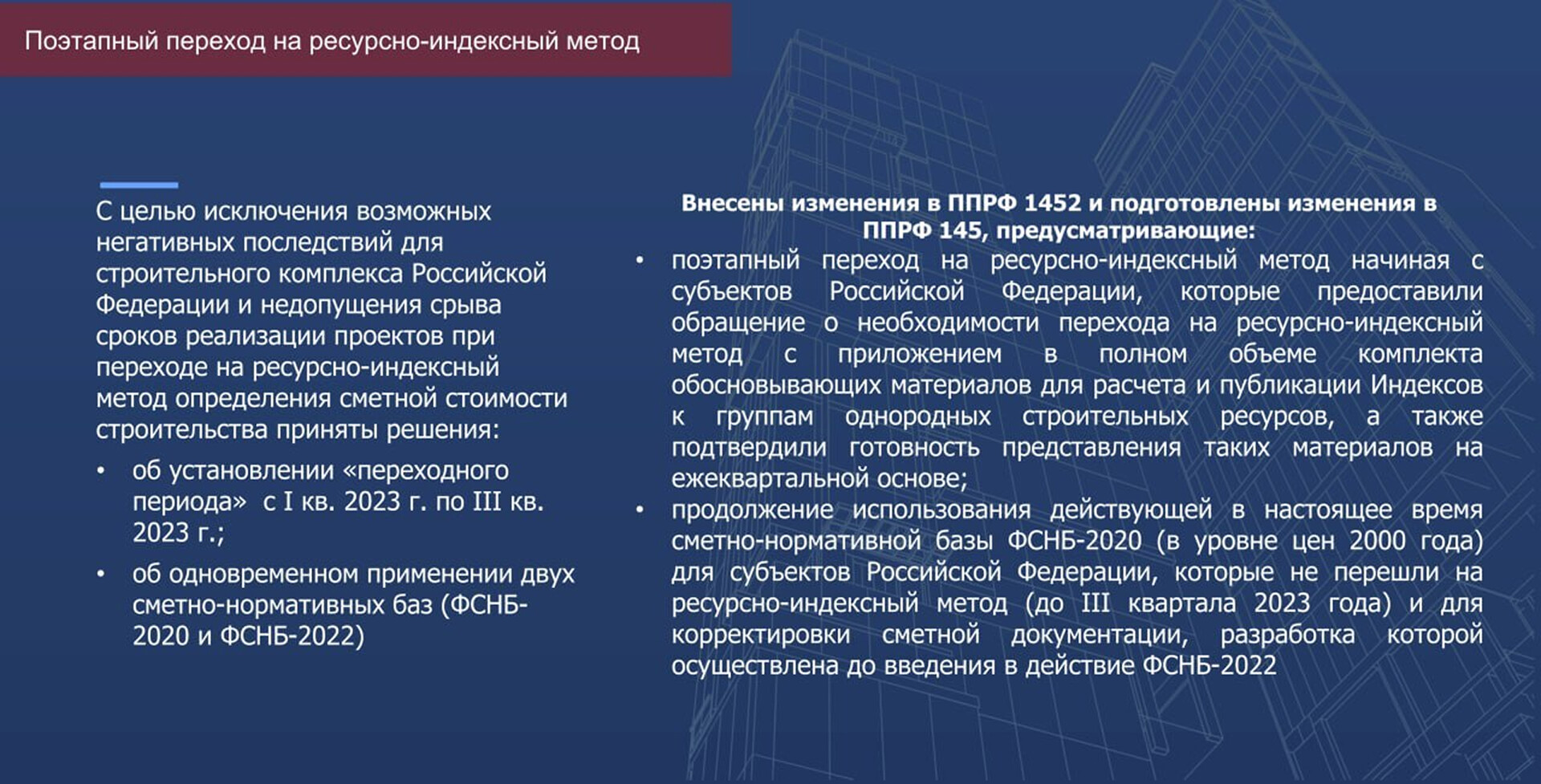 Поэтапный переход на ресурсно-индексный метод

С целью исключения возможных негативных последствий для строительного комплекса Российской Федерации и недопущения срыва сроков реализации проектов при переходе на ресурсно-индексный метод определения сметной стоимости строительства приняты решения:

• об установлении «переходного периода» с I кв. 2023 г. по III кв. 2023 г.;

• об одновременном применении двух сметно-нормативных баз (ФСНБ-2020 и ФСНБ-2022)

Внесены изменения в ППРФ 1452 и подготовлены изменения в ППРФ 145, предусматривающие:

• поэтапный переход на ресурсно-индексный метод начиная с субъектов Российской Федерации, которые предоставили обращение о необходимости перехода на ресурсно-индексный метод с приложением в полном объеме комплекта обосновывающих материалов для расчета и публикации Индексов к группам однородных строительных ресурсов, а также подтвердили готовность представления таких материалов на ежеквартальной основе;

• продолжение использования действующей в настоящее время сметно-нормативной базы ФСНБ-2020 (в уровне цен 2000 года) для субъектов Российской Федерации, которые не перешли на ресурсно-индексный метод (до III квартала 2023 года) и для корректировки сметной документации, разработка которой осуществлена до введения в действие ФСНБ-2022